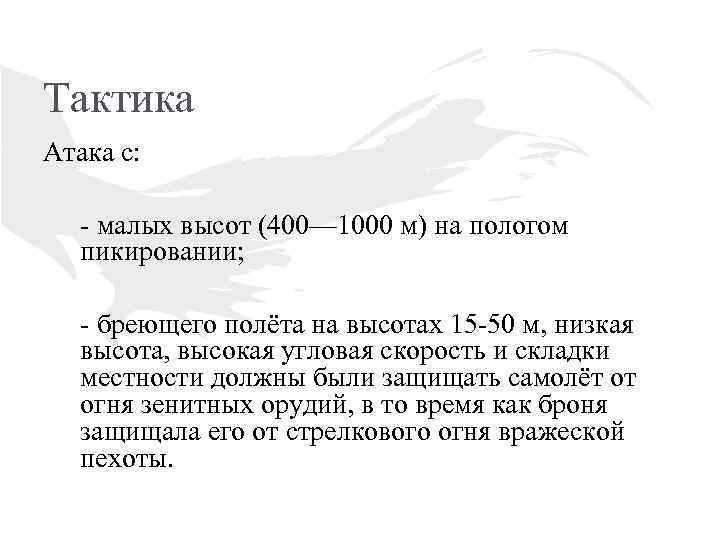 Тактика

Атака с:

- малых высот (400—1000 м) на пологом пикировании;

- бреющего полёта на высотах 15-50 м, низкая высота, высокая угловая скорость и складки местности должны были защищать самолёт от огня зенитных орудий, в то время как броня защищала его от стрелкового огня вражеской пехоты.